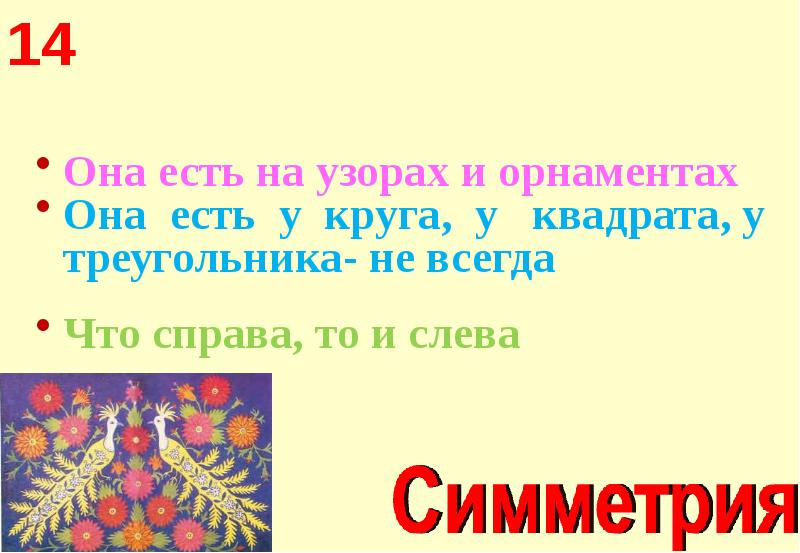 14

• Она есть на узорах и орнаментах
• Она есть у круга, у квадрата, у треугольника- не всегда

• Что справа, то и слева

Симметрия